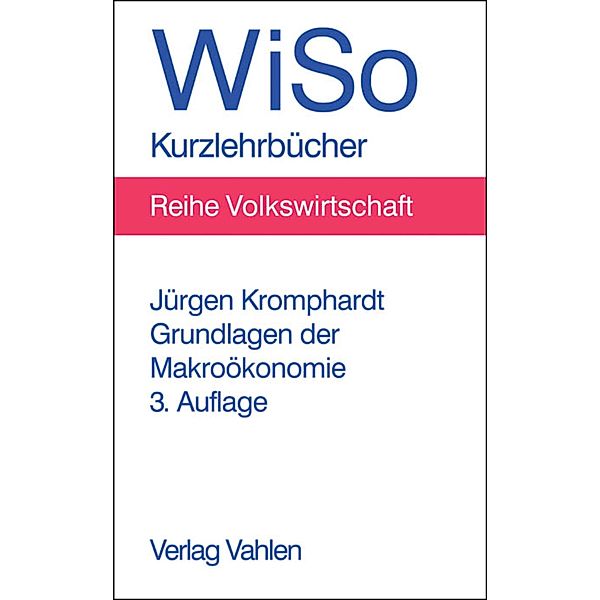 WiSo
Kurzlehrbücher

Reihe Volkswirtschaft

Jürgen Kromphardt
Grundlagen der Makroökonomie
3. Auflage

Verlag Vahlen